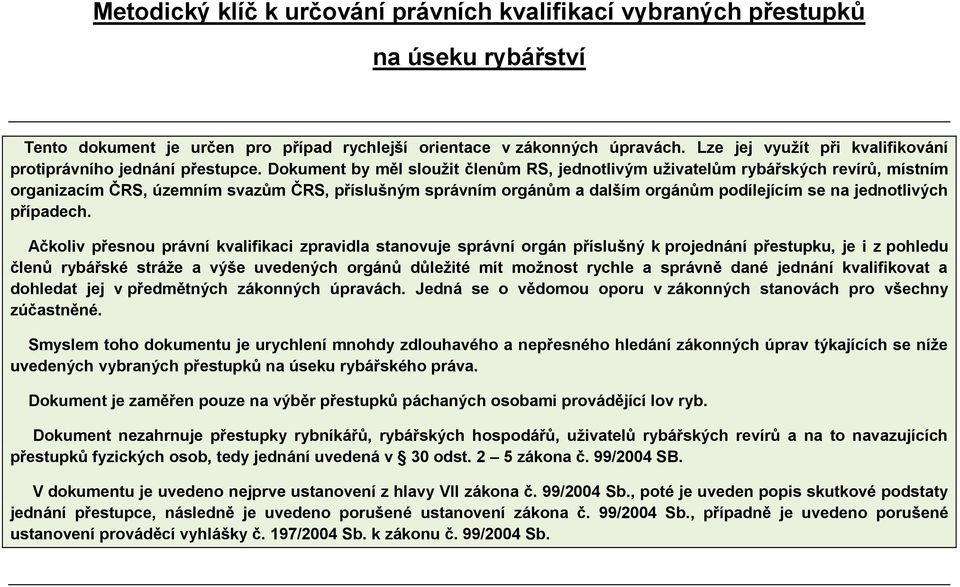 Metodický klíč k určování právních kvalifikací vybraných přestupků na úseku rybářství

Tento dokument je určen pro případ rychlejší orientace v zákonných úpravách. Lze jej využít při kvalifikování protiprávního jednání přestupce. Dokument by měl sloužit členům RS, jednotlivým uživatelům rybářských revírů, místním organizacím ČRS, územním svazům ČRS, příslušným správním orgánům a dalším orgánům podílejícím se na jednotlivých případech.

Ačkoliv přesnou právní kvalifikaci zpravidla stanovuje správní orgán příslušný k projednání přestupku, je i z pohledu členů rybářské stráže a výše uvedených orgánů důležité mít možnost rychle a správně dané jednání kvalifikovat a dohledat jej v předmětných zákonných úpravách. Jedná se o vědomou oporu v zákonných stanovách pro všechny zúčastněné.

Smyslem toho dokumentu je urychlení mnohdy zdlouhavého a nepřesného hledání zákonných úprav týkajících se níže uvedených vybraných přestupků na úseku rybářského práva.

Dokument je zaměřen pouze na výběr přestupků páchaných osobami provádějící lov ryb.

Dokument nezahrnuje přestupky rybníkářů, rybářských hospodářů, uživatelů rybářských revírů a na to navazujících přestupků fyzických osob, tedy jednání uvedená v § 30 odst. 2 – 5 zákona č. 99/2004 SB.

V dokumentu je uvedeno nejprve ustanovení z hlavy VII zákona č. 99/2004 Sb., poté je uveden popis skutkové podstaty jednání přestupce, následně je uvedeno porušené ustanovení zákona č. 99/2004 Sb., případně je uvedeno porušené ustanovení prováděcí vyhlášky č. 197/2004 Sb. k zákonu č. 99/2004 Sb.